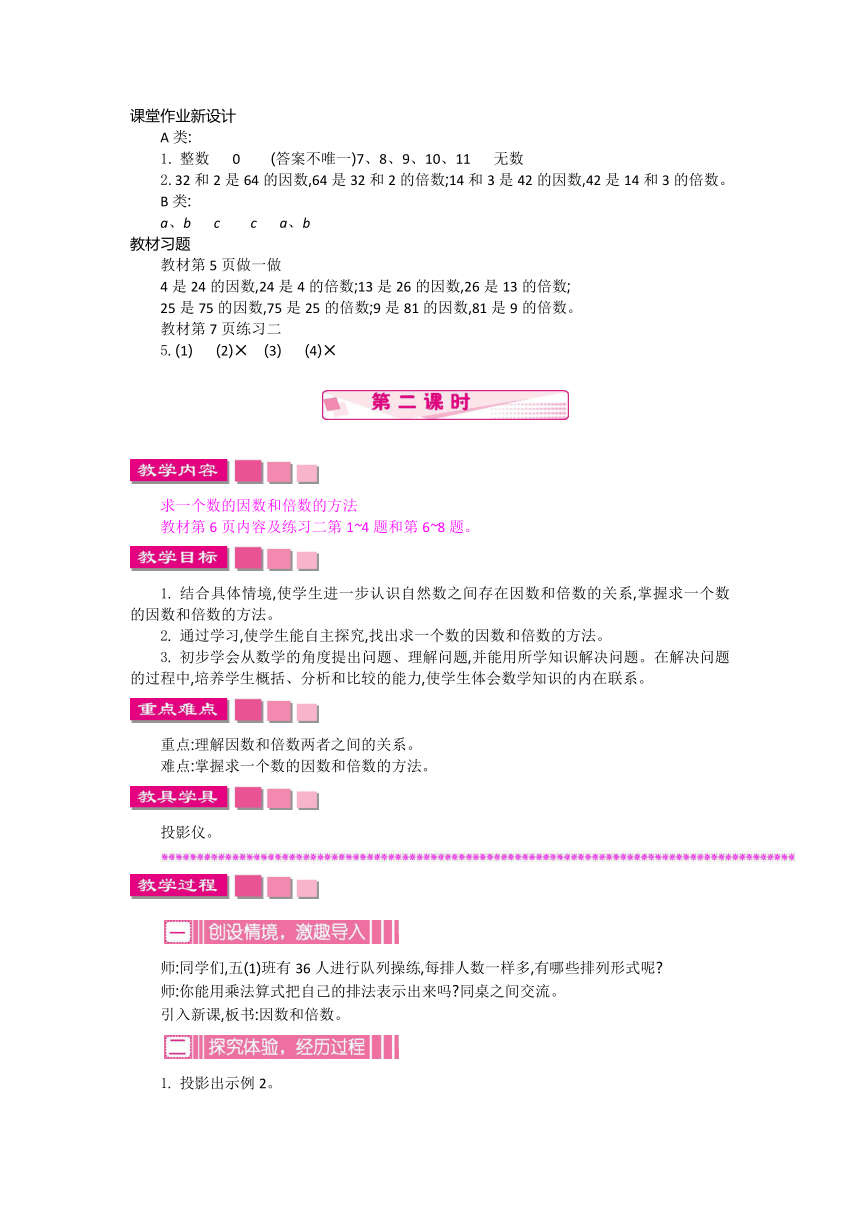 课堂作业新设计

A 类:

1. 整数 0 (答案不唯一)7、8、9、10、11 无数

2. 32 和 2 是 64 的因数,64 是 32 和 2 的倍数;14 和 3 是 42 的因数,42 是 14 和 3 的倍数。

B 类:

a、b c c a、b

教材习题

教材第 5 页做一做

4 是 24 的因数,24 是 4 的倍数;13 是 26 的因数,26 是 13 的倍数;

25 是 75 的因数,75 是 25 的倍数;9 是 81 的因数,81 是 9 的倍数。

教材第 7 页练习二

5. (1) (2)× (3) (4)×

第二课时

教学内容

求一个数的因数和倍数的方法

教材第 6 页内容及练习二第 1~4 题和第 6~8 题。

教学目标

1. 结合具体情境,使学生进一步认识自然数之间存在因数和倍数的关系,掌握求一个数的因数和倍数的方法。

2. 通过学习,使学生能自主探究,找出求一个数的因数和倍数的方法。

3. 初步学会从数学的角度提出问题、理解问题,并能用所学知识解决问题。在解决问题的过程中,培养学生概括、分析和比较的能力,使学生体会数学知识的内在联系。

重点难点

重点:理解因数和倍数两者之间的关系。

难点:掌握求一个数的因数和倍数的方法。

教具学具

投影仪。

教学过程

一 创设情境,激趣导入

师:同学们,五(1)班有 36 人进行队列操练,每排人数一样多,有哪些排列形式呢?

师:你能用乘法算式把自己的排法表示出来吗?同桌之间交流。

引入新课,板书:因数和倍数。

二 探究体验,经历过程

1. 投影出示例 2。